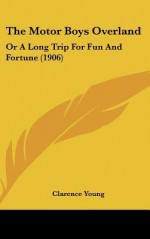 The Motor Boys Overland

Or A Long Trip For Fun And Fortune (1906)

Clarence Young